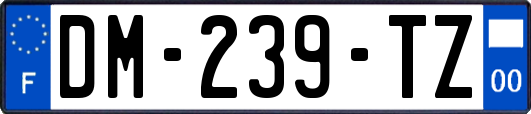 F

DM-239-TZ

00